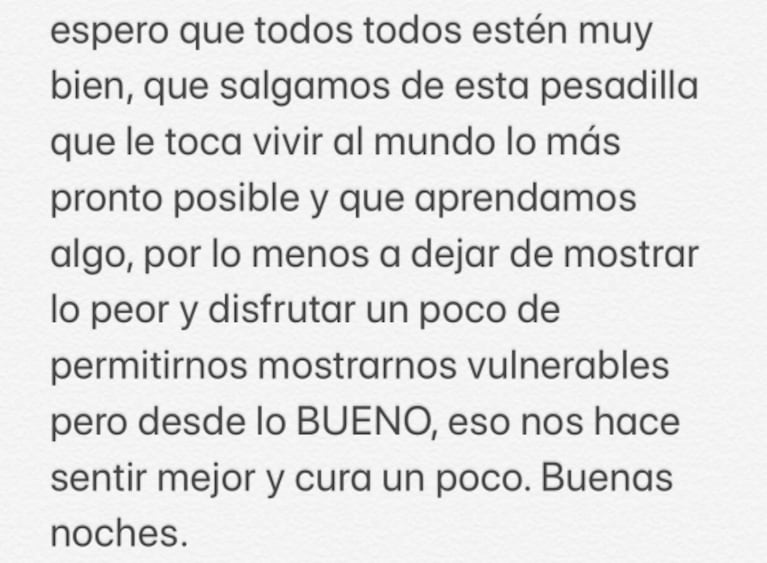 espero que todos todos estén muy bien, que salgamos de esta pesadilla que le toca vivir al mundo lo más pronto posible y que aprendamos algo, por lo menos a dejar de mostrar lo peor y disfrutar un poco de permitirnos mostrarnos vulnerables pero desde lo BUENO, eso nos hace sentir mejor y cura un poco. Buenas noches.